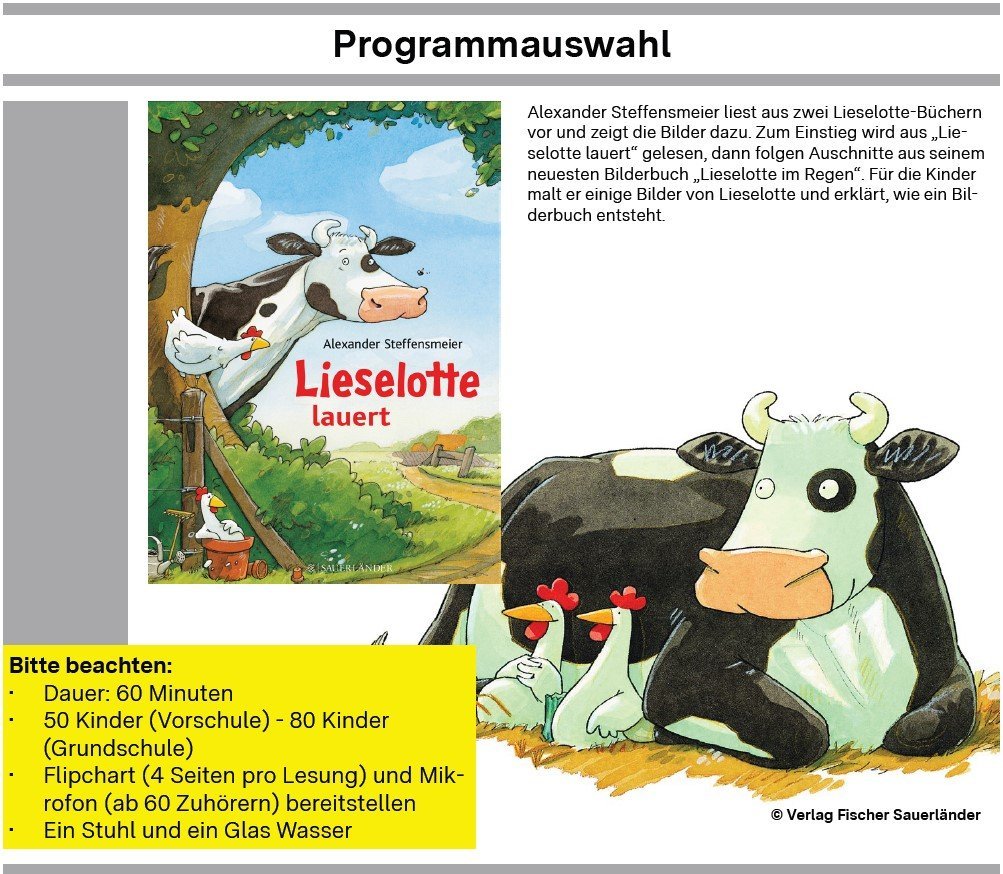 Programmauswahl

Alexander Steffensmeier

Lieselotte lauert

SAUERLÄNDER

Alexander Steffensmeier liest aus zwei Lieselotte-Büchern vor und zeigt die Bilder dazu. Zum Einstieg wird aus „Lieselotte lauert“ gelesen, dann folgen Auschnitte aus seinem neuesten Bilderbuch „Lieselotte im Regen“. Für die Kinder malt er einige Bilder von Lieselotte und erklärt, wie ein Bilderbuch entsteht.

Bitte beachten:
· Dauer: 60 Minuten
· 50 Kinder (Vorschule) - 80 Kinder (Grundschule)
· Flipchart (4 Seiten pro Lesung) und Mikrofon (ab 60 Zuhörern) bereitstellen
· Ein Stuhl und ein Glas Wasser

© Verlag Fischer Sauerländer